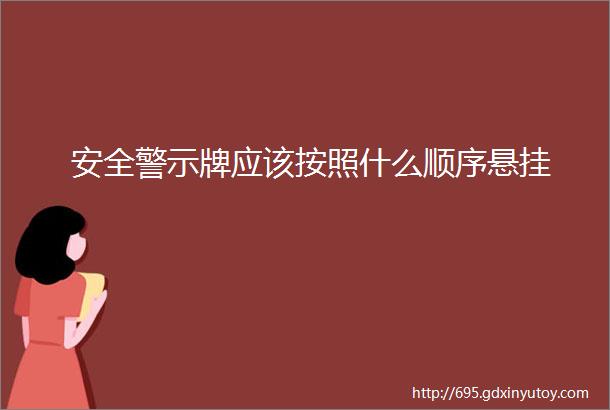 安全警示牌应该按照什么顺序悬挂

http://695.gdxinyutoy.com